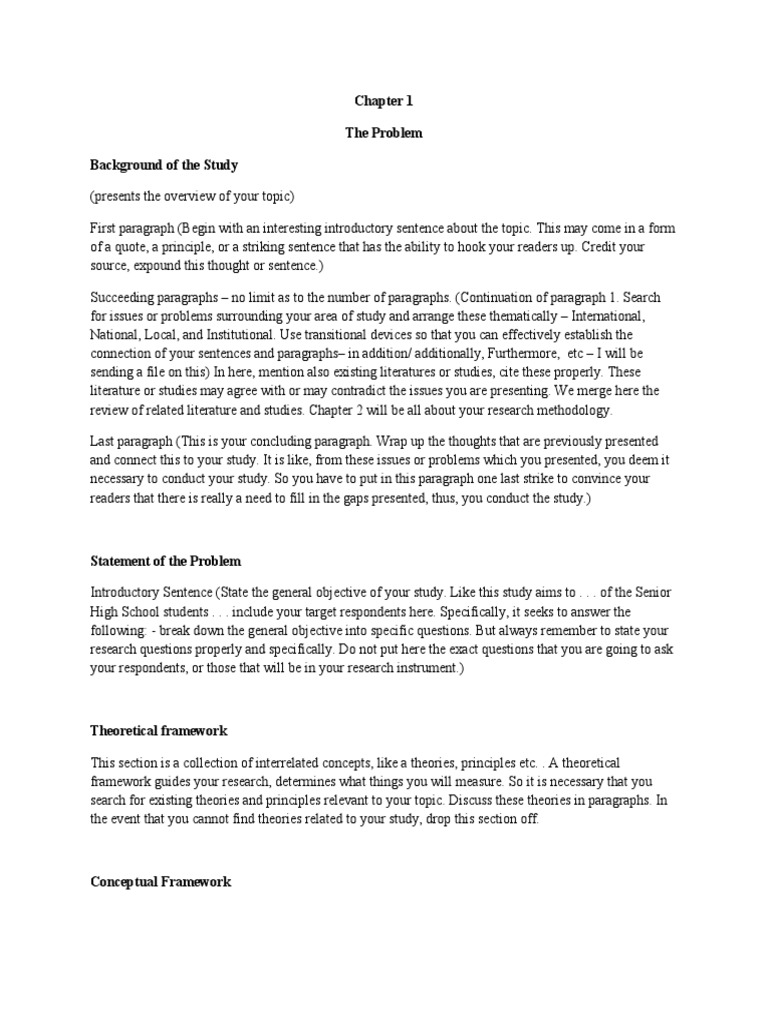 Chapter 1

The Problem

Background of the Study

(presents the overview of your topic)

First paragraph (Begin with an interesting introductory sentence about the topic. This may come in a form of a quote, a principle, or a striking sentence that has the ability to hook your readers up. Credit your source, expound this thought or sentence.)

Succeeding paragraphs – no limit as to the number of paragraphs. (Continuation of paragraph 1. Search for issues or problems surrounding your area of study and arrange these thematically – International, National, Local, and Institutional. Use transitional devices so that you can effectively establish the connection of your sentences and paragraphs– in addition/ additionally, Furthermore, etc – I will be sending a file on this) In here, mention also existing literatures or studies, cite these properly. These literature or studies may agree with or may contradict the issues you are presenting. We merge here the review of related literature and studies. Chapter 2 will be all about your research methodology.

Last paragraph (This is your concluding paragraph. Wrap up the thoughts that are previously presented and connect this to your study. It is like, from these issues or problems which you presented, you deem it necessary to conduct your study. So you have to put in this paragraph one last strike to convince your readers that there is really a need to fill in the gaps presented, thus, you conduct the study.)

Statement of the Problem

Introductory Sentence (State the general objective of your study. Like this study aims to . . . of the Senior High School students . . . include your target respondents here. Specifically, it seeks to answer the following: - break down the general objective into specific questions. But always remember to state your research questions properly and specifically. Do not put here the exact questions that you are going to ask your respondents, or those that will be in your research instrument.)

Theoretical framework

This section is a collection of interrelated concepts, like a theories, principles etc. . A theoretical framework guides your research, determines what things you will measure. So it is necessary that you search for existing theories and principles relevant to your topic. Discuss these theories in paragraphs. In the event that you cannot find theories related to your study, drop this section off.

Conceptual Framework